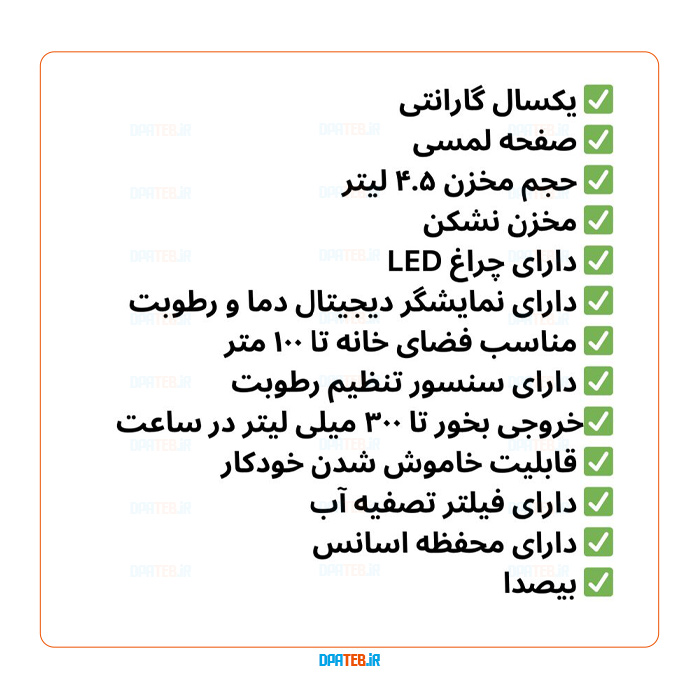 ☑ یکسال گارانتی
☑ صفحه لمسی
☑ حجم مخزن ۴.۵ لیتر
☑ مخزن نشکن
☑ دارای چراغ LED
☑ دارای نمایشگر دیجیتال دما و رطوبت
☑ مناسب فضای خانه تا ۱۰۰ متر
☑ دارای سنسور تنظیم رطوبت
☑ خروجی بخور تا ۳۰۰ میلی لیتر در ساعت
☑ قابلیت خاموش شدن خودکار
☑ دارای فیلتر تصفیه آب
☑ دارای محفظه اسانس
☑ بیصدا

DPATEB.iR